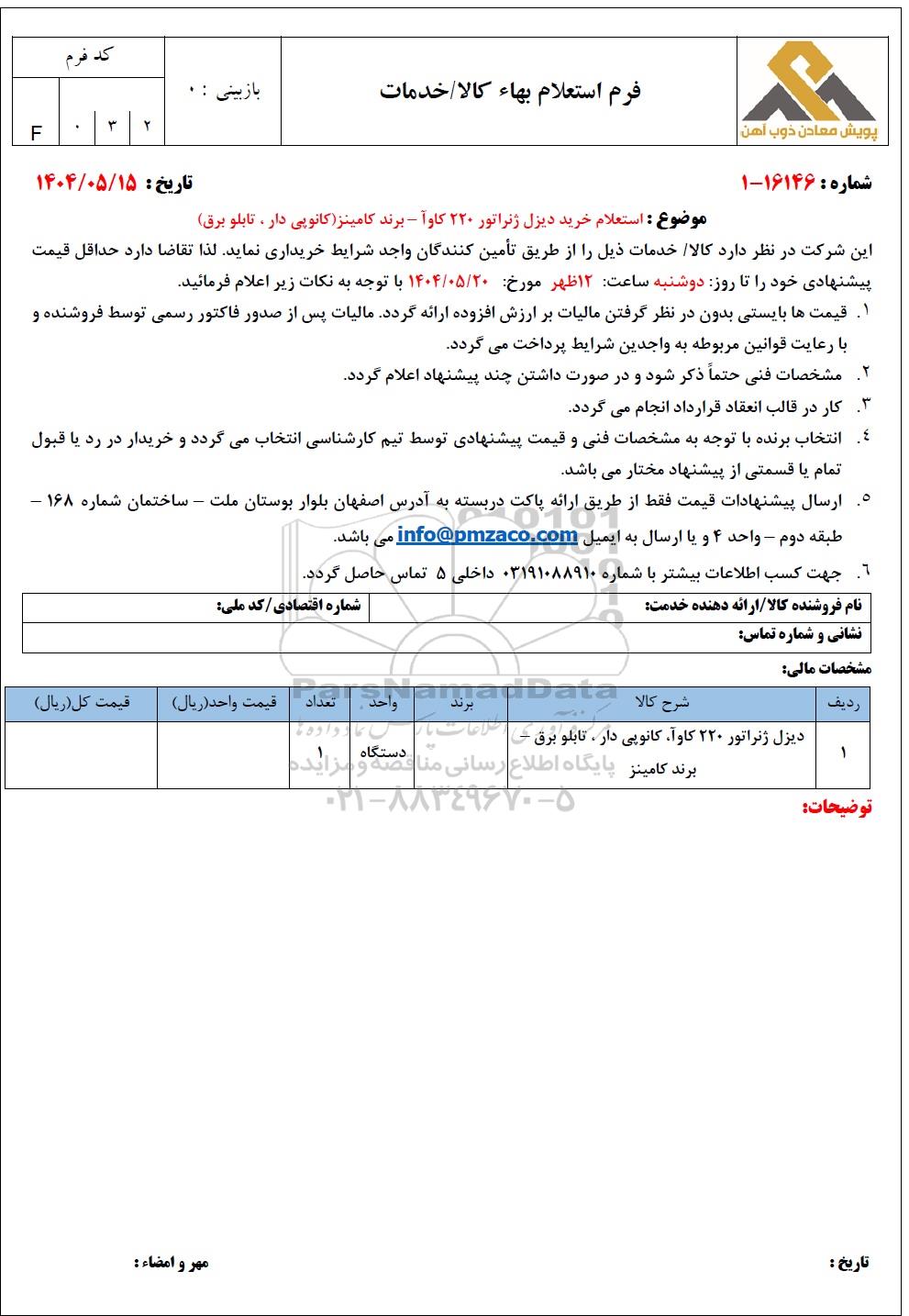 پویش معادن ذوب آهن

فرم استعلام بهاء کالا/خدمات

بازبینی : ۰

کد فرم

F ۰ ۳ ۲

شماره : ۱۶۱۴۶-۱

تاریخ : ۱۴۰۴/۰۵/۱۵

موضوع : استعلام خرید دیزل ژنراتور ۲۲۰ کاوآ – برند کامینز(کانوپی دار ، تابلو برق)

این شرکت در نظر دارد کالا/ خدمات ذیل را از طریق تأمین کنندگان واجد شرایط خریداری نماید. لذا تقاضا دارد حداقل قیمت پیشنهادی خود را تا روز: دوشنبه ساعت: ۱۲ظهر مورخ: ۱۴۰۴/۰۵/۲۰ با توجه به نکات زیر اعلام فرمائید.

۱. قیمت ها بایستی بدون در نظر گرفتن مالیات بر ارزش افزوده ارائه گردد. مالیات پس از صدور فاکتور رسمی توسط فروشنده و با رعایت قوانین مربوطه به واجدین شرایط پرداخت می گردد.

۲. مشخصات فنی حتماً ذکر شود و در صورت داشتن چند پیشنهاد اعلام گردد.

۳. کار در قالب انعقاد قرارداد انجام می گردد.

۴. انتخاب برنده با توجه به مشخصات فنی و قیمت پیشنهادی توسط تیم کارشناسی انتخاب می گردد و خریدار در رد یا قبول تمام یا قسمتی از پیشنهاد مختار می باشد.

۵. ارسال پیشنهادات قیمت فقط از طریق ارائه پاکت دربسته به آدرس اصفهان بلوار بوستان ملت – ساختمان شماره ۱۶۸ – طبقه دوم – واحد ۴ و یا ارسال به ایمیل info@pmzaco.com می باشد.

۶. جهت کسب اطلاعات بیشتر با شماره ۰۳۱۹۱۰۸۸۹۱۰ داخلی ۵ تماس حاصل گردد.

| نام فروشنده کالا/ارائه دهنده خدمت: | شماره اقتصادی/کد ملی: |
|---|---|
| نشانی و شماره تماس: | |

مشخصات مالی:

| ردیف | شرح کالا | برند | واحد | تعداد | قیمت واحد(ریال) | قیمت کل(ریال) |
|---|---|---|---|---|---|---|
| ۱ | دیزل ژنراتور ۲۲۰ کاوآ، کانوپی دار ، تابلو برق – برند کامینز | | دستگاه | ۱ | | |

ParsNamadData
پایگاه اطلاع رسانی مناقصه و مزایده
۰۲۱-۸۸۳۴۹۶۷۰-۵

توضیحات:

تاریخ :

مهر و امضاء :